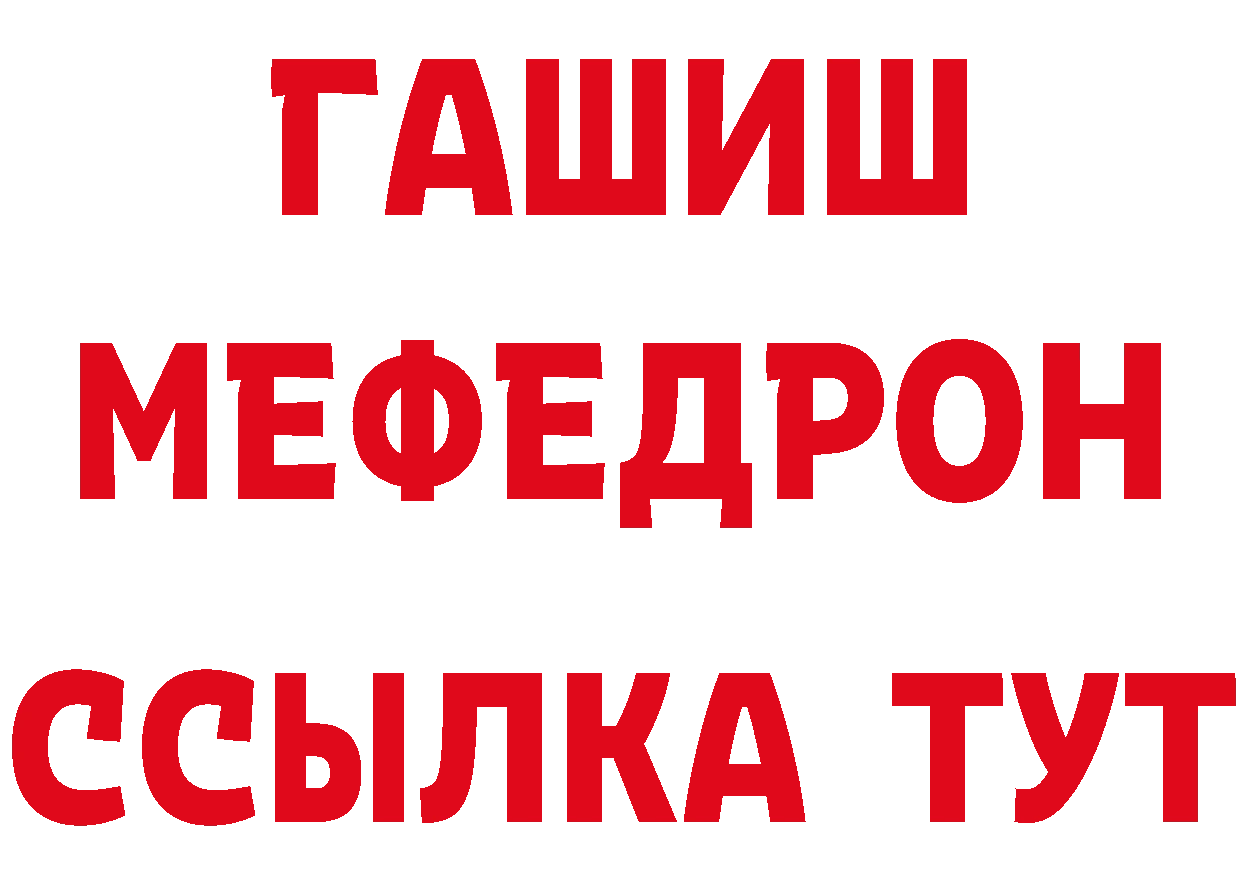 ГАШИШ
МЕФЕДРОН
ССЫЛКА ТУТ